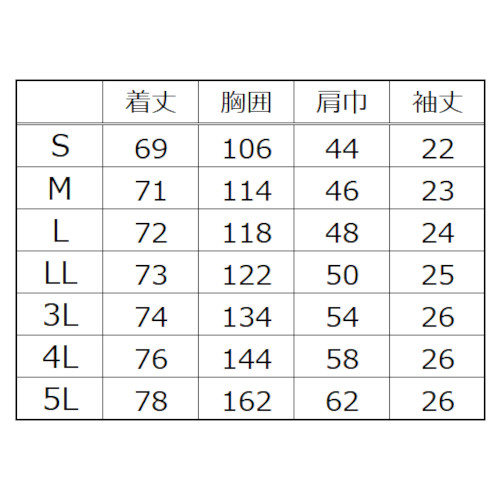 |  | 着丈 | 胸囲 | 肩巾 | 袖丈 |
|---|---|---|---|---|
| S | 69 | 106 | 44 | 22 |
| M | 71 | 114 | 46 | 23 |
| L | 72 | 118 | 48 | 24 |
| LL | 73 | 122 | 50 | 25 |
| 3L | 74 | 134 | 54 | 26 |
| 4L | 76 | 144 | 58 | 26 |
| 5L | 78 | 162 | 62 | 26 |